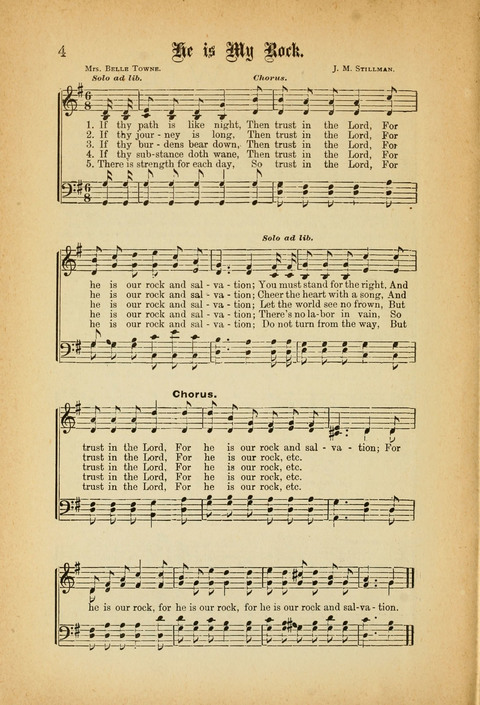 4

He is My Rock.

Mrs. Belle Towne. J. M. Stillman.

Solo ad lib. Chorus.

1. If thy path is like night, Then trust in the Lord, For
2. If thy jour - ney is long, Then trust in the Lord, For
3. If thy bur - dens bear down, Then trust in the Lord, For
4. If thy sub-stance doth wane, Then trust in the Lord, For
5. There is strength for each day, So trust in the Lord, For

Solo ad lib.

he is our rock and sal - va - tion; You must stand for the right, And
he is our rock and sal - va - tion; Cheer the heart with a song, And
he is our rock and sal - va - tion; Let the world see no frown, But
he is our rock and sal - va - tion; There's no la-bor in vain, So
he is our rock and sal - va - tion; Do not turn from the way, But

Chorus.

trust in the Lord, For he is our rock and sal - va - tion; For
trust in the Lord, For he is our rock, etc.
trust in the Lord, For he is our rock, etc.
trust in the Lord, For he is our rock, etc.
trust in the Lord, For he is our rock, etc.

he is our rock, for he is our rock, for he is our rock and sal-va - tion.